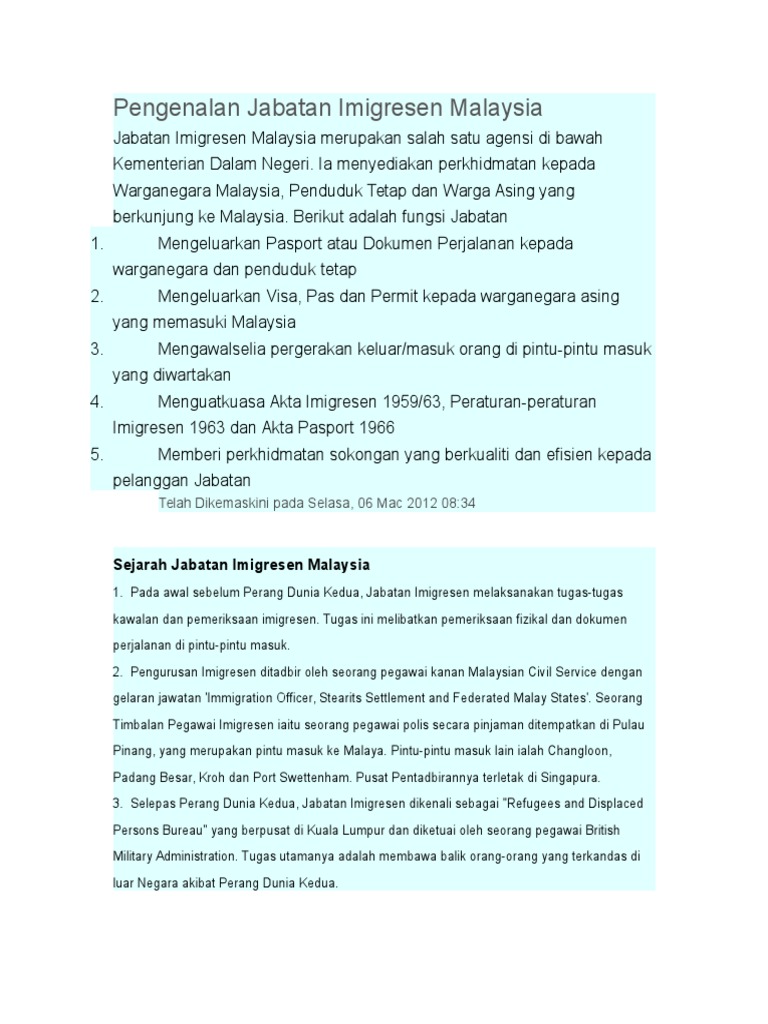 Pengenalan Jabatan Imigresen Malaysia

Jabatan Imigresen Malaysia merupakan salah satu agensi di bawah Kementerian Dalam Negeri. Ia menyediakan perkhidmatan kepada Warganegara Malaysia, Penduduk Tetap dan Warga Asing yang berkunjung ke Malaysia. Berikut adalah fungsi Jabatan

1. Mengeluarkan Pasport atau Dokumen Perjalanan kepada warganegara dan penduduk tetap
2. Mengeluarkan Visa, Pas dan Permit kepada warganegara asing yang memasuki Malaysia
3. Mengawalselia pergerakan keluar/masuk orang di pintu-pintu masuk yang diwartakan
4. Menguatkuasa Akta Imigresen 1959/63, Peraturan-peraturan Imigresen 1963 dan Akta Pasport 1966
5. Memberi perkhidmatan sokongan yang berkualiti dan efisien kepada pelanggan Jabatan

Telah Dikemaskini pada Selasa, 06 Mac 2012 08:34

Sejarah Jabatan Imigresen Malaysia

1. Pada awal sebelum Perang Dunia Kedua, Jabatan Imigresen melaksanakan tugas-tugas kawalan dan pemeriksaan imigresen. Tugas ini melibatkan pemeriksaan fizikal dan dokumen perjalanan di pintu-pintu masuk.

2. Pengurusan Imigresen ditadbir oleh seorang pegawai kanan Malaysian Civil Service dengan gelaran jawatan 'Immigration Officer, Stearits Settlement and Federated Malay States'. Seorang Timbalan Pegawai Imigresen iaitu seorang pegawai polis secara pinjaman ditempatkan di Pulau Pinang, yang merupakan pintu masuk ke Malaya. Pintu-pintu masuk lain ialah Changloon, Padang Besar, Kroh dan Port Swettenham. Pusat Pentadbirannya terletak di Singapura.

3. Selepas Perang Dunia Kedua, Jabatan Imigresen dikenali sebagai "Refugees and Displaced Persons Bureau" yang berpusat di Kuala Lumpur dan diketuai oleh seorang pegawai British Military Administration. Tugas utamanya adalah membawa balik orang-orang yang terkandas di luar Negara akibat Perang Dunia Kedua.